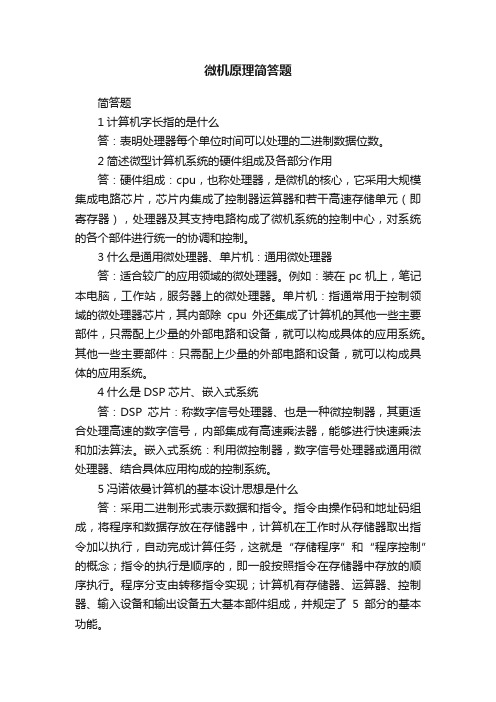 微机原理简答题

简答题

1 计算机字长指的是什么

答：表明处理器每个单位时间可以处理的二进制数据位数。

2 简述微型计算机系统的硬件组成及各部分作用

答：硬件组成：cpu，也称处理器，是微机的核心，它采用大规模集成电路芯片，芯片内集成了控制器运算器和若干高速存储单元（即寄存器），处理器及其支持电路构成了微机系统的控制中心，对系统的各个部件进行统一的协调和控制。

3 什么是通用微处理器、单片机：通用微处理器

答：适合较广的应用领域的微处理器。例如：装在 pc 机上，笔记本电脑，工作站，服务器上的微处理器。单片机：指通常用于控制领域的微处理器芯片，其内部除 cpu 外还集成了计算机的其他一些主要部件，只需配上少量的外部电路和设备，就可以构成具体的应用系统。其他一些主要部件：只需配上少量的外部电路和设备，就可以构成具体的应用系统。

4 什么是 DSP 芯片、嵌入式系统

答：DSP 芯片：称数字信号处理器、也是一种微控制器，其更适合处理高速的数字信号，内部集成有高速乘法器，能够进行快速乘法和加法算法。嵌入式系统：利用微控制器，数字信号处理器或通用微处理器、结合具体应用构成的控制系统。

5 冯诺依曼计算机的基本设计思想是什么

答：采用二进制形式表示数据和指令。指令由操作码和地址码组成，将程序和数据存放在存储器中，计算机在工作时从存储器取出指令加以执行，自动完成计算任务，这就是“存储程序”和“程序控制”的概念；指令的执行是顺序的，即一般按照指令在存储器中存放的顺序执行。程序分支由转移指令实现；计算机有存储器、运算器、控制器、输入设备和输出设备五大基本部件组成，并规定了 5 部分的基本功能。